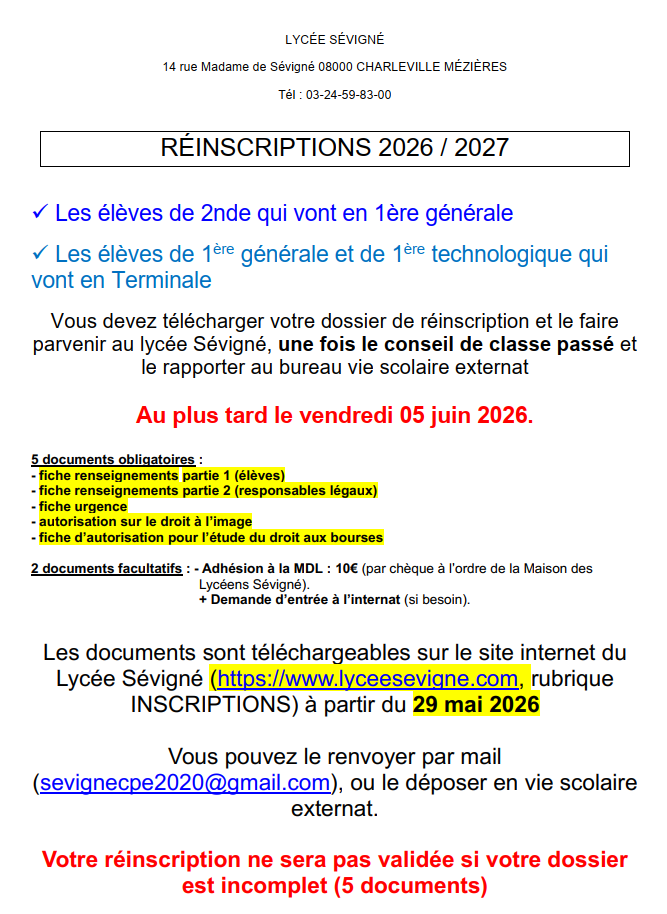 LYCÉE SÉVIGNÉ

14 rue Madame de Sévigné 08000 CHARLEVILLE MÉZIÈRES

Tél : 03-24-59-83-00

RÉINSCRIPTIONS 2026 / 2027

✓ Les élèves de 2nde qui vont en 1ère générale

✓ Les élèves de 1$^{ère}$ générale et de 1$^{ère}$ technologique qui vont en Terminale

Vous devez télécharger votre dossier de réinscription et le faire parvenir au lycée Sévigné, une fois le conseil de classe passé et le rapporter au bureau vie scolaire externat

Au plus tard le vendredi 05 juin 2026.

5 documents obligatoires :
- fiche renseignements partie 1 (élèves)
- fiche renseignements partie 2 (responsables légaux)
- fiche urgence
- autorisation sur le droit à l'image
- fiche d'autorisation pour l'étude du droit aux bourses

2 documents facultatifs : - Adhésion à la MDL : 10€ (par chèque à l'ordre de la Maison des Lycéens Sévigné).
+ Demande d'entrée à l'internat (si besoin).

Les documents sont téléchargeables sur le site internet du Lycée Sévigné (https://www.lyceesevigne.com, rubrique INSCRIPTIONS) à partir du 29 mai 2026

Vous pouvez le renvoyer par mail (sevignecpe2020@gmail.com), ou le déposer en vie scolaire externat.

Votre réinscription ne sera pas validée si votre dossier est incomplet (5 documents)